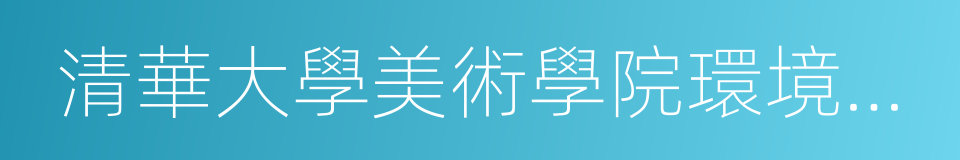 清華大學美術學院環境...